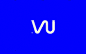 VU